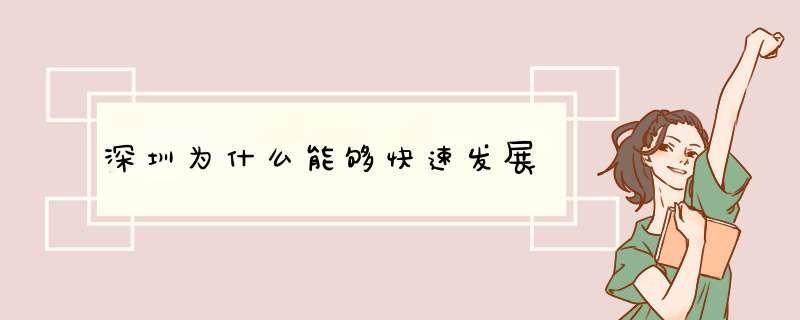 深圳为什么能够快速发展